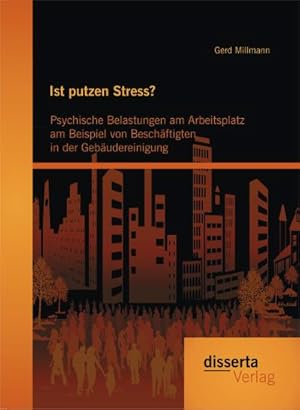 Gerd Millmann

Ist putzen Stress?

Psychische Belastungen am Arbeitsplatz am Beispiel von Beschäftigten in der Gebäudereinigung

disserta Verlag